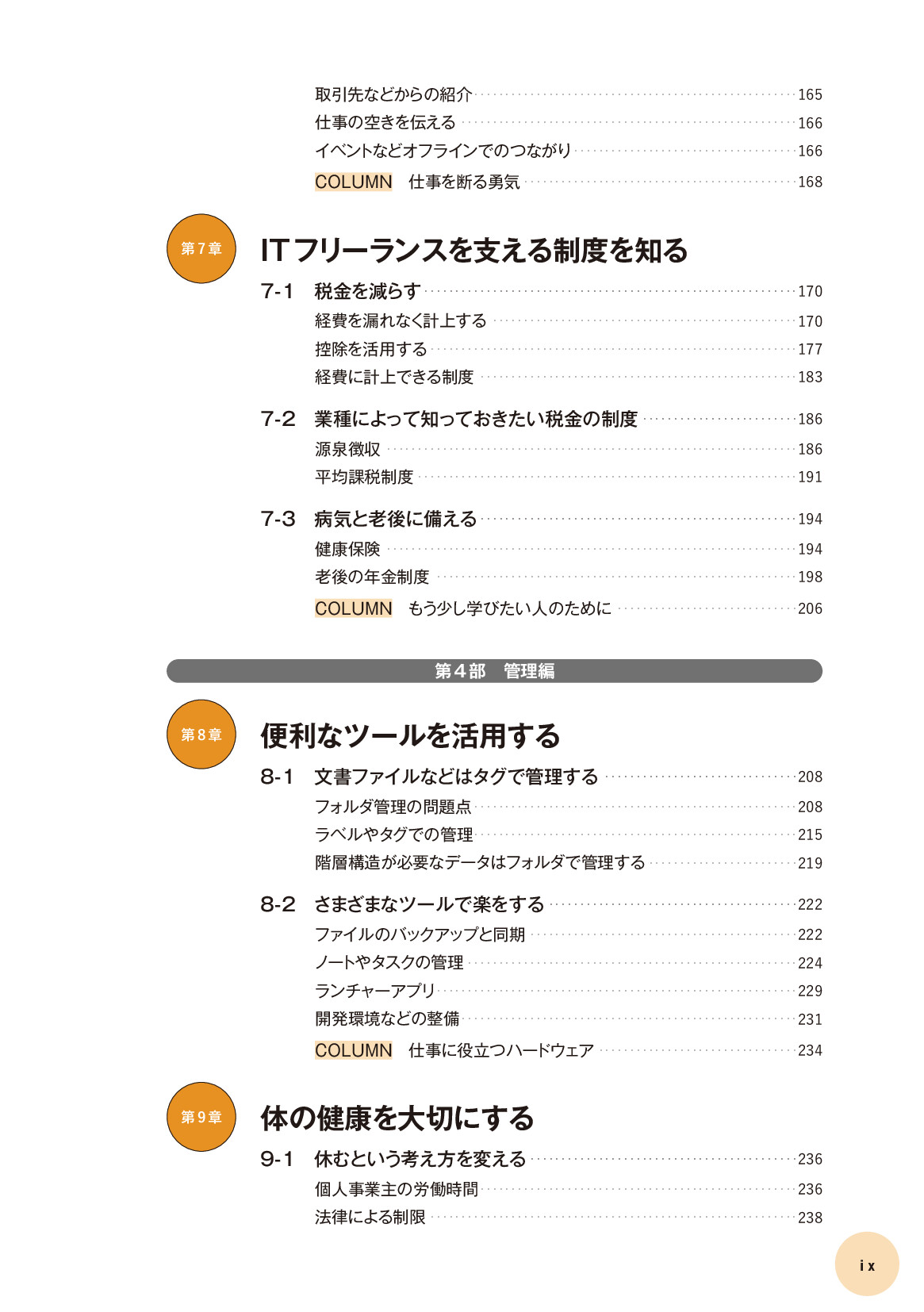 取引先などからの紹介 165
仕事の空きを伝える 166
イベントなどオフラインでのつながり 166
COLUMN 仕事を断る勇気 168

第7章
ITフリーランスを支える制度を知る

7-1 税金を減らす 170
経費を漏れなく計上する 170
控除を活用する 177
経費に計上できる制度 183

7-2 業種によって知っておきたい税金の制度 186
源泉徴収 186
平均課税制度 191

7-3 病気と老後に備える 194
健康保険 194
老後の年金制度 198
COLUMN もう少し学びたい人のために 206

第4部 管理編

第8章
便利なツールを活用する

8-1 文書ファイルなどはタグで管理する 208
フォルダ管理の問題点 208
ラベルやタグでの管理 215
階層構造が必要なデータはフォルダで管理する 219

8-2 さまざまなツールで楽をする 222
ファイルのバックアップと同期 222
ノートやタスクの管理 224
ランチャーアプリ 229
開発環境などの整備 231
COLUMN 仕事に役立つハードウェア 234

第9章
体の健康を大切にする

9-1 休むという考え方を変える 236
個人事業主の労働時間 236
法律による制限 238

ix